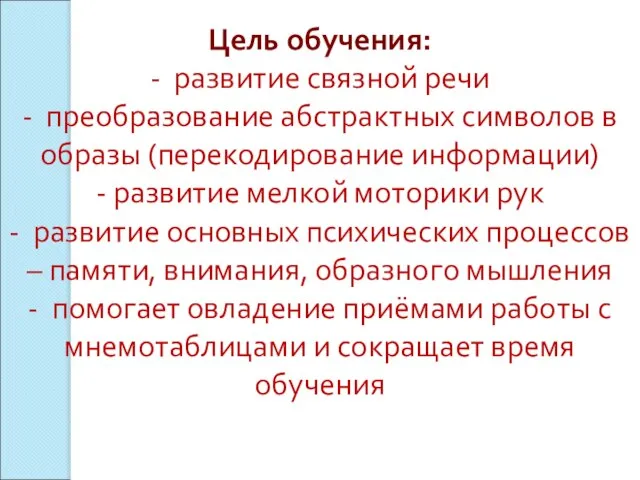 Цель обучения:
- развитие связной речи
- преобразование абстрактных символов в образы (перекодирование информации)
- развитие мелкой моторики рук
- развитие основных психических процессов – памяти, внимания, образного мышления
- помогает овладение приёмами работы с мнемотаблицами и сокращает время обучения